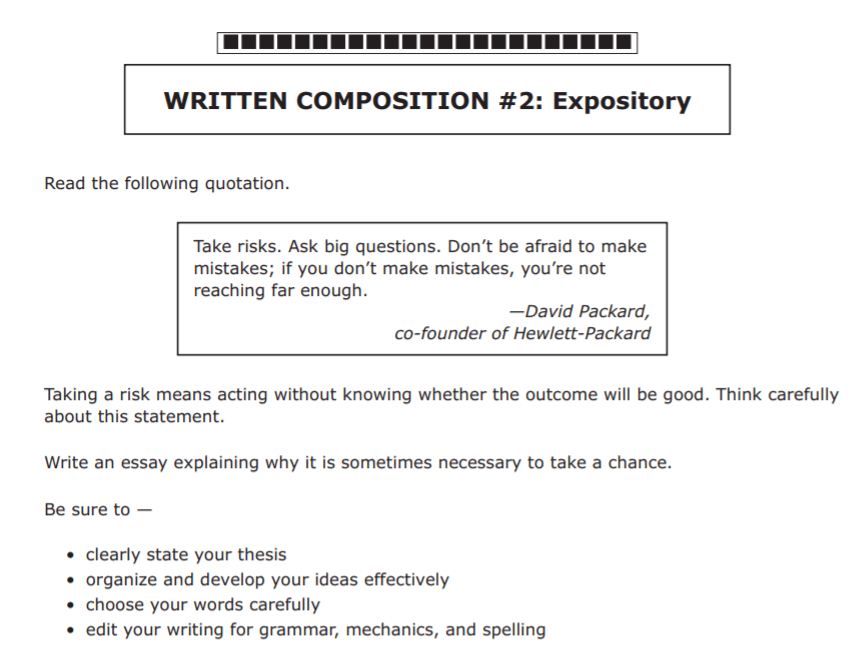 WRITTEN COMPOSITION #2: Expository

Read the following quotation.

Take risks. Ask big questions. Don't be afraid to make mistakes; if you don't make mistakes, you're not reaching far enough.

—David Packard,
co-founder of Hewlett-Packard

Taking a risk means acting without knowing whether the outcome will be good. Think carefully about this statement.

Write an essay explaining why it is sometimes necessary to take a chance.

Be sure to —

• clearly state your thesis
• organize and develop your ideas effectively
• choose your words carefully
• edit your writing for grammar, mechanics, and spelling